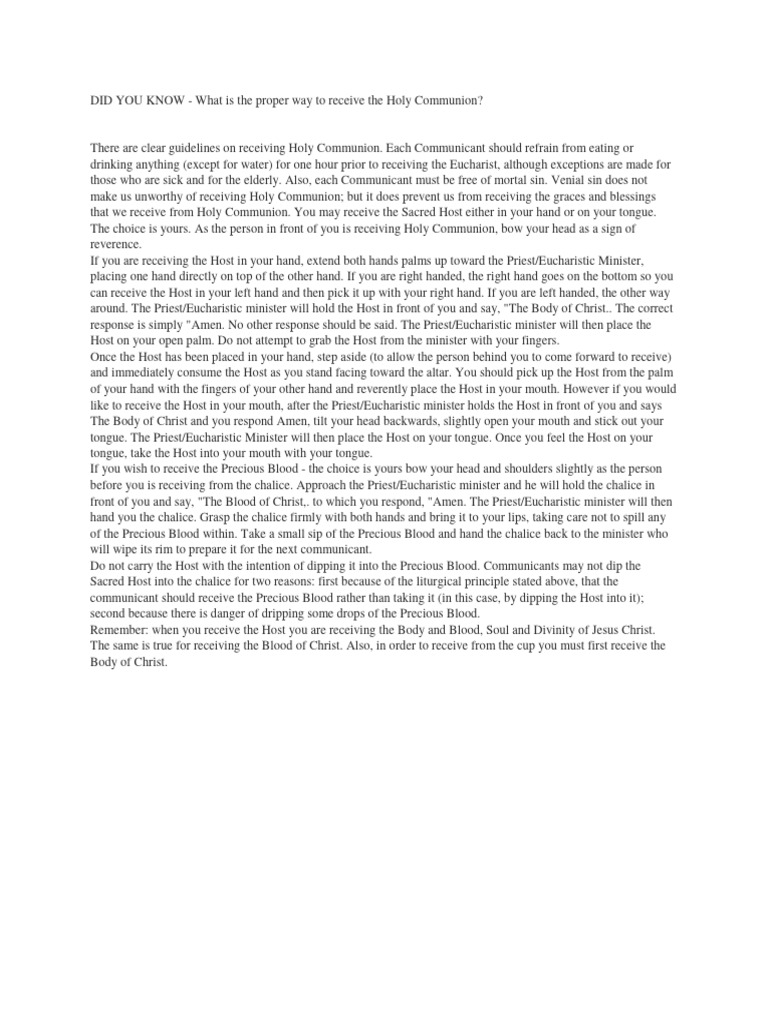 DID YOU KNOW - What is the proper way to receive the Holy Communion?

There are clear guidelines on receiving Holy Communion. Each Communicant should refrain from eating or drinking anything (except for water) for one hour prior to receiving the Eucharist, although exceptions are made for those who are sick and for the elderly. Also, each Communicant must be free of mortal sin. Venial sin does not make us unworthy of receiving Holy Communion; but it does prevent us from receiving the graces and blessings that we receive from Holy Communion. You may receive the Sacred Host either in your hand or on your tongue. The choice is yours. As the person in front of you is receiving Holy Communion, bow your head as a sign of reverence.
If you are receiving the Host in your hand, extend both hands palms up toward the Priest/Eucharistic Minister, placing one hand directly on top of the other hand. If you are right handed, the right hand goes on the bottom so you can receive the Host in your left hand and then pick it up with your right hand. If you are left handed, the other way around. The Priest/Eucharistic minister will hold the Host in front of you and say, "The Body of Christ.. The correct response is simply "Amen. No other response should be said. The Priest/Eucharistic minister will then place the Host on your open palm. Do not attempt to grab the Host from the minister with your fingers.
Once the Host has been placed in your hand, step aside (to allow the person behind you to come forward to receive) and immediately consume the Host as you stand facing toward the altar. You should pick up the Host from the palm of your hand with the fingers of your other hand and reverently place the Host in your mouth. However if you would like to receive the Host in your mouth, after the Priest/Eucharistic minister holds the Host in front of you and says The Body of Christ and you respond Amen, tilt your head backwards, slightly open your mouth and stick out your tongue. The Priest/Eucharistic Minister will then place the Host on your tongue. Once you feel the Host on your tongue, take the Host into your mouth with your tongue.
If you wish to receive the Precious Blood - the choice is yours bow your head and shoulders slightly as the person before you is receiving from the chalice. Approach the Priest/Eucharistic minister and he will hold the chalice in front of you and say, "The Blood of Christ,. to which you respond, "Amen. The Priest/Eucharistic minister will then hand you the chalice. Grasp the chalice firmly with both hands and bring it to your lips, taking care not to spill any of the Precious Blood within. Take a small sip of the Precious Blood and hand the chalice back to the minister who will wipe its rim to prepare it for the next communicant.
Do not carry the Host with the intention of dipping it into the Precious Blood. Communicants may not dip the Sacred Host into the chalice for two reasons: first because of the liturgical principle stated above, that the communicant should receive the Precious Blood rather than taking it (in this case, by dipping the Host into it); second because there is danger of dripping some drops of the Precious Blood.
Remember: when you receive the Host you are receiving the Body and Blood, Soul and Divinity of Jesus Christ. The same is true for receiving the Blood of Christ. Also, in order to receive from the cup you must first receive the Body of Christ.